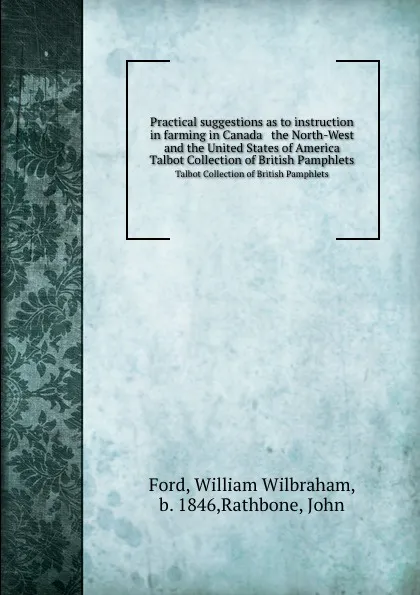 Practical suggestions as to instruction in farming in Canada the North-West and the United States of America Talbot Collection of British Pamphlets
Talbot Collection of British Pamphlets

Ford, William Wilbraham, b. 1846,Rathbone, John